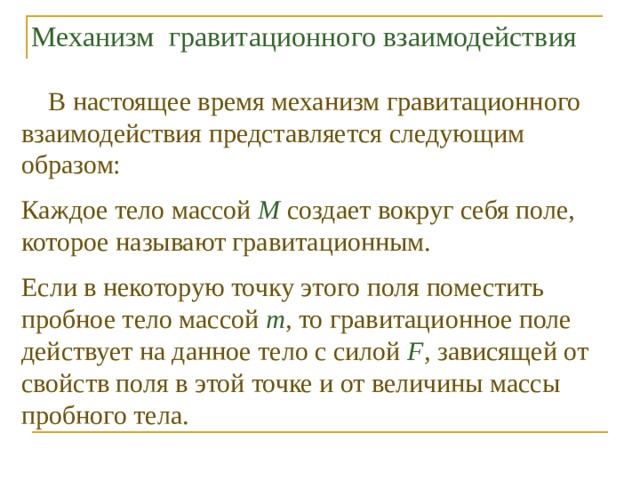 Механизм гравитационного взаимодействия

В настоящее время механизм гравитационного взаимодействия представляется следующим образом:

Каждое тело массой $M$ создает вокруг себя поле, которое называют гравитационным.

Если в некоторую точку этого поля поместить пробное тело массой $m$, то гравитационное поле действует на данное тело с силой $F$, зависящей от свойств поля в этой точке и от величины массы пробного тела.